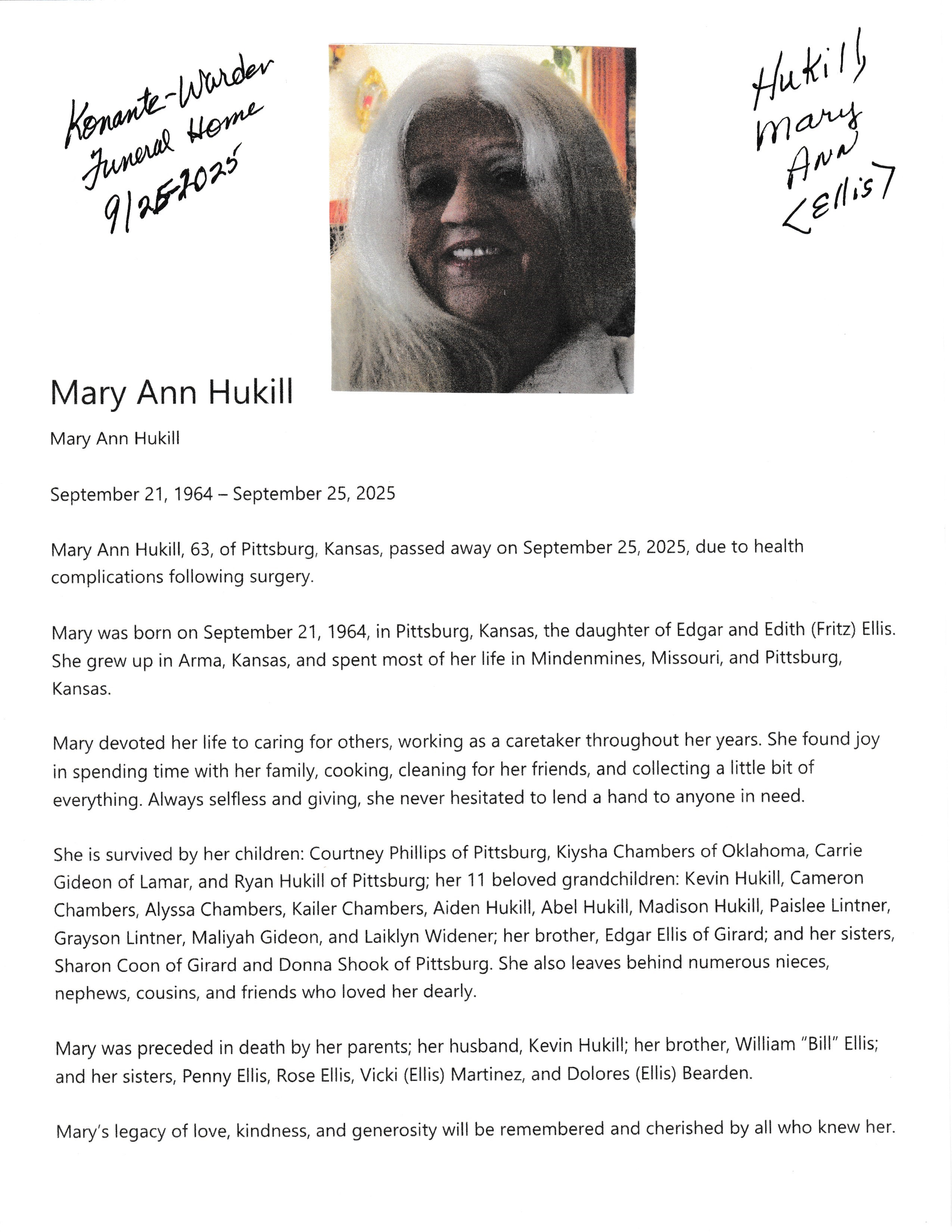 Konante-Warder Funeral Home 9/25-2025

Hukill, Mary Ann <Ellis>

Mary Ann Hukill

Mary Ann Hukill

September 21, 1964 – September 25, 2025

Mary Ann Hukill, 63, of Pittsburg, Kansas, passed away on September 25, 2025, due to health complications following surgery.

Mary was born on September 21, 1964, in Pittsburg, Kansas, the daughter of Edgar and Edith (Fritz) Ellis. She grew up in Arma, Kansas, and spent most of her life in Mindenmines, Missouri, and Pittsburg, Kansas.

Mary devoted her life to caring for others, working as a caretaker throughout her years. She found joy in spending time with her family, cooking, cleaning for her friends, and collecting a little bit of everything. Always selfless and giving, she never hesitated to lend a hand to anyone in need.

She is survived by her children: Courtney Phillips of Pittsburg, Kiysha Chambers of Oklahoma, Carrie Gideon of Lamar, and Ryan Hukill of Pittsburg; her 11 beloved grandchildren: Kevin Hukill, Cameron Chambers, Alyssa Chambers, Kailer Chambers, Aiden Hukill, Abel Hukill, Madison Hukill, Paislee Lintner, Grayson Lintner, Maliyah Gideon, and Laiklyn Widener; her brother, Edgar Ellis of Girard; and her sisters, Sharon Coon of Girard and Donna Shook of Pittsburg. She also leaves behind numerous nieces, nephews, cousins, and friends who loved her dearly.

Mary was preceded in death by her parents; her husband, Kevin Hukill; her brother, William "Bill" Ellis; and her sisters, Penny Ellis, Rose Ellis, Vicki (Ellis) Martinez, and Dolores (Ellis) Bearden.

Mary's legacy of love, kindness, and generosity will be remembered and cherished by all who knew her.